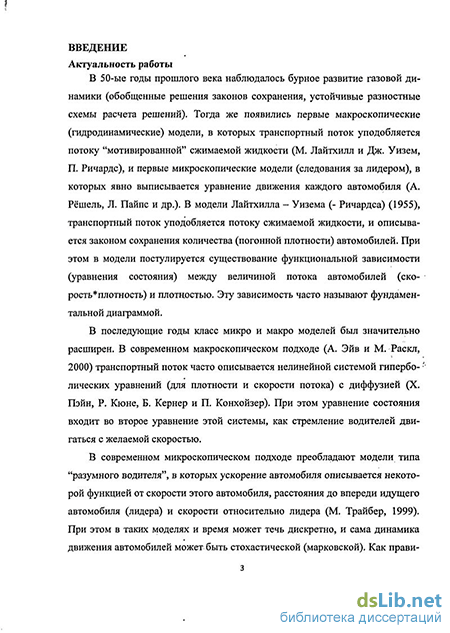 ВВЕДЕНИЕ

Актуальность работы

В 50-ые годы прошлого века наблюдалось бурное развитие газовой динамики (обобщенные решения законов сохранения, устойчивые разностные схемы расчета решений). Тогда же появились первые макроскопические (гидродинамические) модели, в которых транспортный поток уподобляется потоку "мотивированной" сжимаемой жидкости (М. Лайтхилл и Дж. Уизем, П. Ричардс), и первые микроскопические модели (следования за лидером), в которых явно выписывается уравнение движения каждого автомобиля (А. Рёшель, Л. Пайпс и др.). В модели Лайтхилла – Уизема (- Ричардса) (1955), транспортный поток уподобляется потоку сжимаемой жидкости, и описывается законом сохранения количества (погонной плотности) автомобилей. При этом в модели постулируется существование функциональной зависимости (уравнения состояния) между величиной потока автомобилей (скорость*плотность) и плотностью. Эту зависимость часто называют фундаментальной диаграммой.

В последующие годы класс микро и макро моделей был значительно расширен. В современном макроскопическом подходе (А. Эйв и М. Раскл, 2000) транспортный поток часто описывается нелинейной системой гиперболических уравнений (для плотности и скорости потока) с диффузией (Х. Пэйн, Р. Кюне, Б. Кернер и П. Конхойзер). При этом уравнение состояния входит во второе уравнение этой системы, как стремление водителей двигаться с желаемой скоростью.

В современном микроскопическом подходе преобладают модели типа "разумного водителя", в которых ускорение автомобиля описывается некоторой функцией от скорости этого автомобиля, расстояния до впереди идущего автомобиля (лидера) и скорости относительно лидера (М. Трайбер, 1999). При этом в таких моделях и время может течь дискретно, и сама динамика движения автомобилей может быть стохастической (марковской). Как прави-

3

dsLib.net
библиотека диссертаций